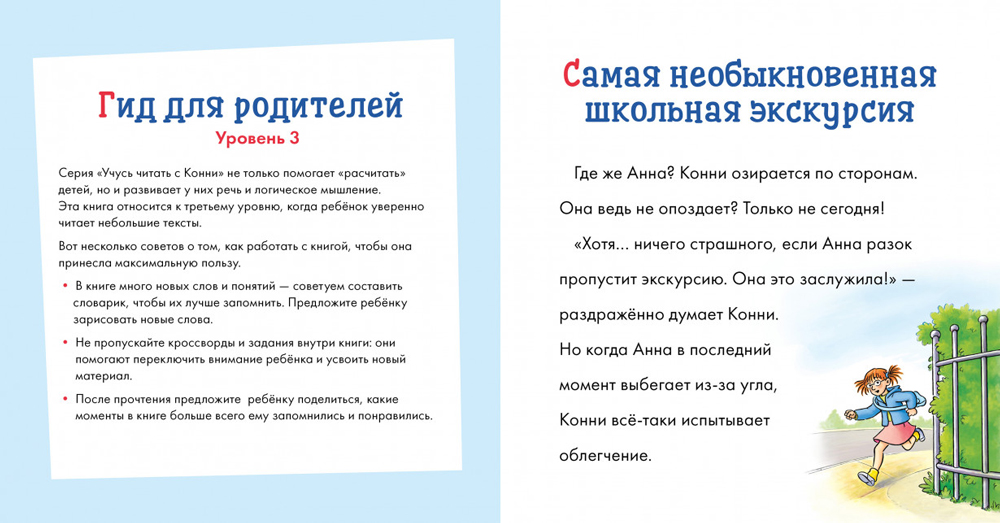 Гид для родителей
Уровень 3

Серия «Учусь читать с Конни» не только помогает «расчитать» детей, но и развивает у них речь и логическое мышление. Эта книга относится к третьему уровню, когда ребёнок уверенно читает небольшие тексты.

Вот несколько советов о том, как работать с книгой, чтобы она принесла максимальную пользу.

• В книге много новых слов и понятий — советуем составить словарик, чтобы их лучше запомнить. Предложите ребёнку зарисовать новые слова.

• Не пропускайте кроссворды и задания внутри книги: они помогают переключить внимание ребёнка и усвоить новый материал.

• После прочтения предложите ребёнку поделиться, какие моменты в книге больше всего ему запомнились и понравились.

Самая необыкновенная школьная экскурсия

Где же Анна? Конни озирается по сторонам. Она ведь не опоздает? Только не сегодня!

«Хотя... ничего страшного, если Анна разок пропустит экскурсию. Она это заслужила!» — раздражённо думает Конни.

Но когда Анна в последний момент выбегает из-за угла, Конни всё-таки испытывает облегчение.